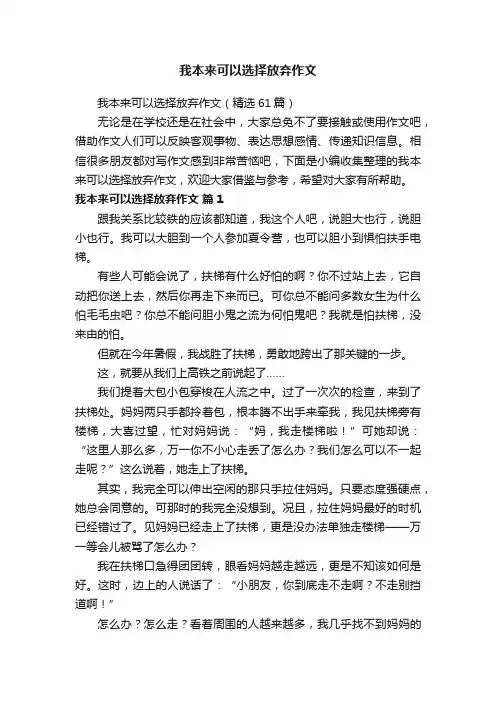 我本来可以选择放弃作文

我本来可以选择放弃作文（精选 61 篇）

无论是在学校还是在社会中，大家总免不了要接触或使用作文吧，借助作文人们可以反映客观事物、表达思想感情、传递知识信息。相信很多朋友都对写作文感到非常苦恼吧，下面是小编收集整理的我本来可以选择放弃作文，欢迎大家借鉴与参考，希望对大家有所帮助。

我本来可以选择放弃作文 篇 1

跟我关系比较铁的应该都知道，我这个人吧，说胆大也行，说胆小也行。我可以大胆到一个人参加夏令营，也可以胆小到惧怕扶手电梯。

有些人可能会说了，扶梯有什么好怕的啊？你不过站上去，它自动把你送上去，然后你再走下来而已。可你总不能问多数女生为什么怕毛毛虫吧？你总不能问胆小鬼之流为何怕鬼吧？我就是怕扶梯，没来由的怕。

但就在今年暑假，我战胜了扶梯，勇敢地跨出了那关键的一步。

这，就要从我们上高铁之前说起了……

我们提着大包小包穿梭在人流之中。过了一次次的检查，来到了扶梯处。妈妈两只手都拎着包，根本腾不出手来牵我，我见扶梯旁有楼梯，大喜过望，忙对妈妈说：“妈，我走楼梯啦！”可她却说：“这里人那么多，万一你不小心走丢了怎么办？我们怎么可以不一起走呢？”这么说着，她走上了扶梯。

其实，我完全可以伸出空闲的那只手拉住妈妈。只要态度强硬点，她总会同意的。可那时的我完全没想到。况且，拉住妈妈最好的时机已经错过了。见妈妈已经走上了扶梯，更是没办法单独走楼梯——万一等会儿被骂了怎么办？

我在扶梯口急得团团转，眼看妈妈越走越远，更是不知该如何是好。这时，边上的人说话了：“小朋友，你到底走不走啊？不走别挡道啊！”

怎么办？怎么走？看着周围的人越来越多，我几乎找不到妈妈的